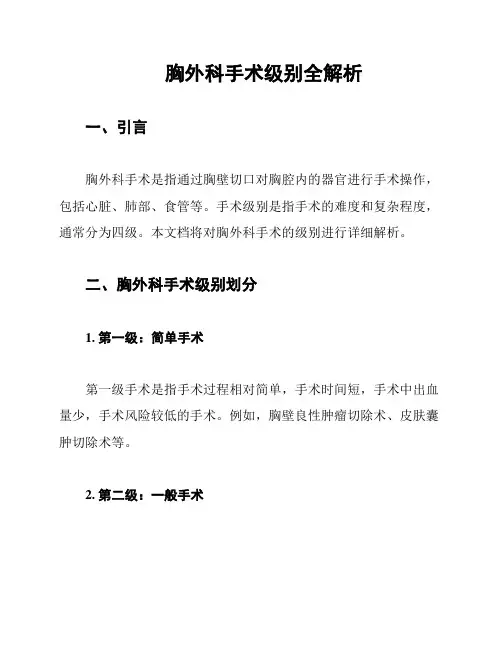 胸外科手术级别全解析

一、引言

胸外科手术是指通过胸壁切口对胸腔内的器官进行手术操作，包括心脏、肺部、食管等。手术级别是指手术的难度和复杂程度，通常分为四级。本文档将对胸外科手术的级别进行详细解析。

二、胸外科手术级别划分

1. 第一级：简单手术

第一级手术是指手术过程相对简单，手术时间短，手术中出血量少，手术风险较低的手术。例如，胸壁良性肿瘤切除术、皮肤囊肿切除术等。

2. 第二级：一般手术